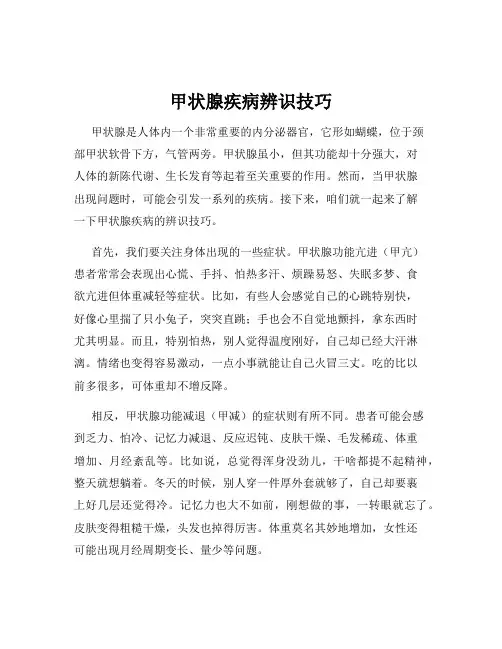 甲状腺疾病辨识技巧

甲状腺是人体内一个非常重要的内分泌器官，它形如蝴蝶，位于颈部甲状软骨下方，气管两旁。甲状腺虽小，但其功能却十分强大，对人体的新陈代谢、生长发育等起着至关重要的作用。然而，当甲状腺出现问题时，可能会引发一系列的疾病。接下来，咱们就一起来了解一下甲状腺疾病的辨识技巧。

首先，我们要关注身体出现的一些症状。甲状腺功能亢进（甲亢）患者常常会表现出心慌、手抖、怕热多汗、烦躁易怒、失眠多梦、食欲亢进但体重减轻等症状。比如，有些人会感觉自己的心跳特别快，好像心里揣了只小兔子，突突直跳；手也会不自觉地颤抖，拿东西时尤其明显。而且，特别怕热，别人觉得温度刚好，自己却已经大汗淋漓。情绪也变得容易激动，一点小事就能让自己火冒三丈。吃的比以前多很多，可体重却不增反降。

相反，甲状腺功能减退（甲减）的症状则有所不同。患者可能会感到乏力、怕冷、记忆力减退、反应迟钝、皮肤干燥、毛发稀疏、体重增加、月经紊乱等。比如说，总觉得浑身没劲儿，干啥都提不起精神，整天就想躺着。冬天的时候，别人穿一件厚外套就够了，自己却要裹上好几层还觉得冷。记忆力也大不如前，刚想做的事，一转眼就忘了。皮肤变得粗糙干燥，头发也掉得厉害。体重莫名其妙地增加，女性还可能出现月经周期变长、量少等问题。